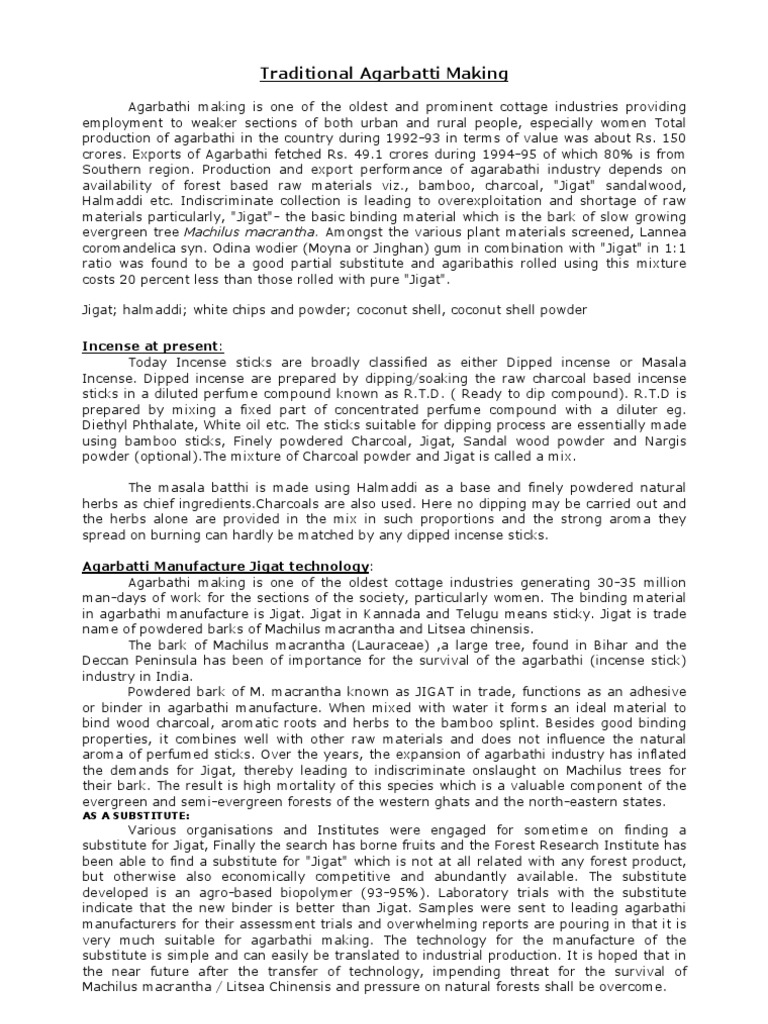 Traditional Agarbatti Making

Agarbathi making is one of the oldest and prominent cottage industries providing employment to weaker sections of both urban and rural people, especially women Total production of agarbathi in the country during 1992–93 in terms of value was about Rs. 150 crores. Exports of Agarbathi fetched Rs. 49.1 crores during 1994–95 of which 80% is from Southern region. Production and export performance of agarabathi industry depends on availability of forest based raw materials viz., bamboo, charcoal, "Jigat" sandalwood, Halmaddi etc. Indiscriminate collection is leading to overexploitation and shortage of raw materials particularly, "Jigat"- the basic binding material which is the bark of slow growing evergreen tree Machilus macrantha. Amongst the various plant materials screened, Lannea coromandelica syn. Odina wodier (Moyna or Jinghan) gum in combination with "Jigat" in 1:1 ratio was found to be a good partial substitute and agaribathis rolled using this mixture costs 20 percent less than those rolled with pure "Jigat".

Jigat; halmaddi; white chips and powder; coconut shell, coconut shell powder

Incense at present:

Today Incense sticks are broadly classified as either Dipped incense or Masala Incense. Dipped incense are prepared by dipping/soaking the raw charcoal based incense sticks in a diluted perfume compound known as R.T.D. ( Ready to dip compound). R.T.D is prepared by mixing a fixed part of concentrated perfume compound with a diluter eg. Diethyl Phthalate, White oil etc. The sticks suitable for dipping process are essentially made using bamboo sticks, Finely powdered Charcoal, Jigat, Sandal wood powder and Nargis powder (optional).The mixture of Charcoal powder and Jigat is called a mix.

The masala batthi is made using Halmaddi as a base and finely powdered natural herbs as chief ingredients.Charcoals are also used. Here no dipping may be carried out and the herbs alone are provided in the mix in such proportions and the strong aroma they spread on burning can hardly be matched by any dipped incense sticks.

Agarbatti Manufacture Jigat technology:

Agarbathi making is one of the oldest cottage industries generating 30-35 million man-days of work for the sections of the society, particularly women. The binding material in agarbathi manufacture is Jigat. Jigat in Kannada and Telugu means sticky. Jigat is trade name of powdered barks of Machilus macrantha and Litsea chinensis.

The bark of Machilus macrantha (Lauraceae) ,a large tree, found in Bihar and the Deccan Peninsula has been of importance for the survival of the agarbathi (incense stick) industry in India.

Powdered bark of M. macrantha known as JIGAT in trade, functions as an adhesive or binder in agarbathi manufacture. When mixed with water it forms an ideal material to bind wood charcoal, aromatic roots and herbs to the bamboo splint. Besides good binding properties, it combines well with other raw materials and does not influence the natural aroma of perfumed sticks. Over the years, the expansion of agarbathi industry has inflated the demands for Jigat, thereby leading to indiscriminate onslaught on Machilus trees for their bark. The result is high mortality of this species which is a valuable component of the evergreen and semi-evergreen forests of the western ghats and the north-eastern states.

AS A SUBSTITUTE:

Various organisations and Institutes were engaged for sometime on finding a substitute for Jigat, Finally the search has borne fruits and the Forest Research Institute has been able to find a substitute for "Jigat" which is not at all related with any forest product, but otherwise also economically competitive and abundantly available. The substitute developed is an agro-based biopolymer (93-95%). Laboratory trials with the substitute indicate that the new binder is better than Jigat. Samples were sent to leading agarbathi manufacturers for their assessment trials and overwhelming reports are pouring in that it is very much suitable for agarbathi making. The technology for the manufacture of the substitute is simple and can easily be translated to industrial production. It is hoped that in the near future after the transfer of technology, impending threat for the survival of Machilus macrantha / Litsea Chinensis and pressure on natural forests shall be overcome.